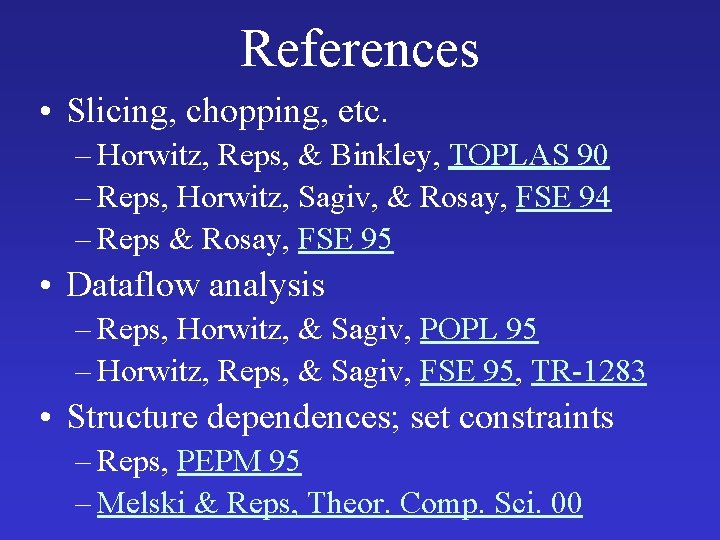 References

• Slicing, chopping, etc.
– Horwitz, Reps, & Binkley, TOPLAS 90
– Reps, Horwitz, Sagiv, & Rosay, FSE 94
– Reps & Rosay, FSE 95

• Dataflow analysis
– Reps, Horwitz, & Sagiv, POPL 95
– Horwitz, Reps, & Sagiv, FSE 95, TR-1283

• Structure dependences; set constraints
– Reps, PEPM 95
– Melski & Reps, Theor. Comp. Sci. 00